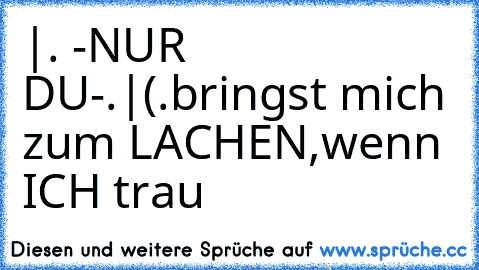 |. -NUR DU-.|(.bringst mich zum LACHEN,wenn ICH trau

Diesen und weitere Sprüche auf www.sprüche.cc